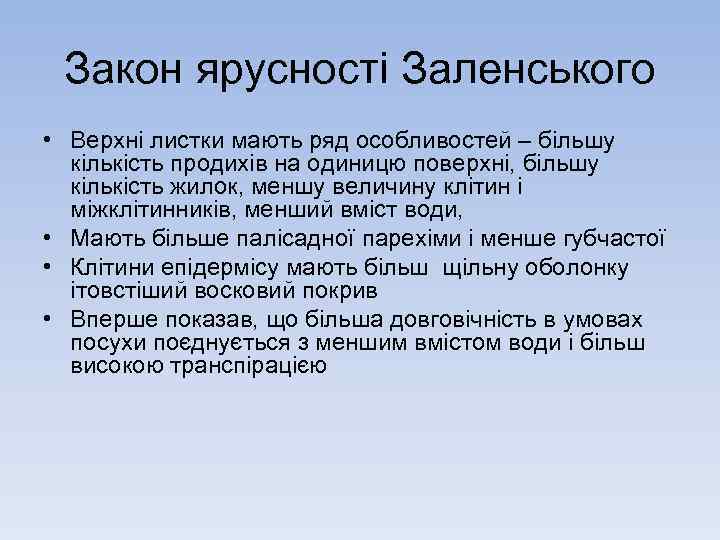 Закон ярусності Заленського

• Верхні листки мають ряд особливостей – більшу кількість продихів на одиницю поверхні, більшу кількість жилок, меншу величину клітин і міжклітинників, менший вміст води,
• Мають більше палісадної парехіми і менше губчастої
• Клітини епідермісу мають більш щільну оболонку ітовстіший восковий покрив
• Вперше показав, що більша довговічність в умовах посухи поєднується з меншим вмістом води і більш високою транспірацією